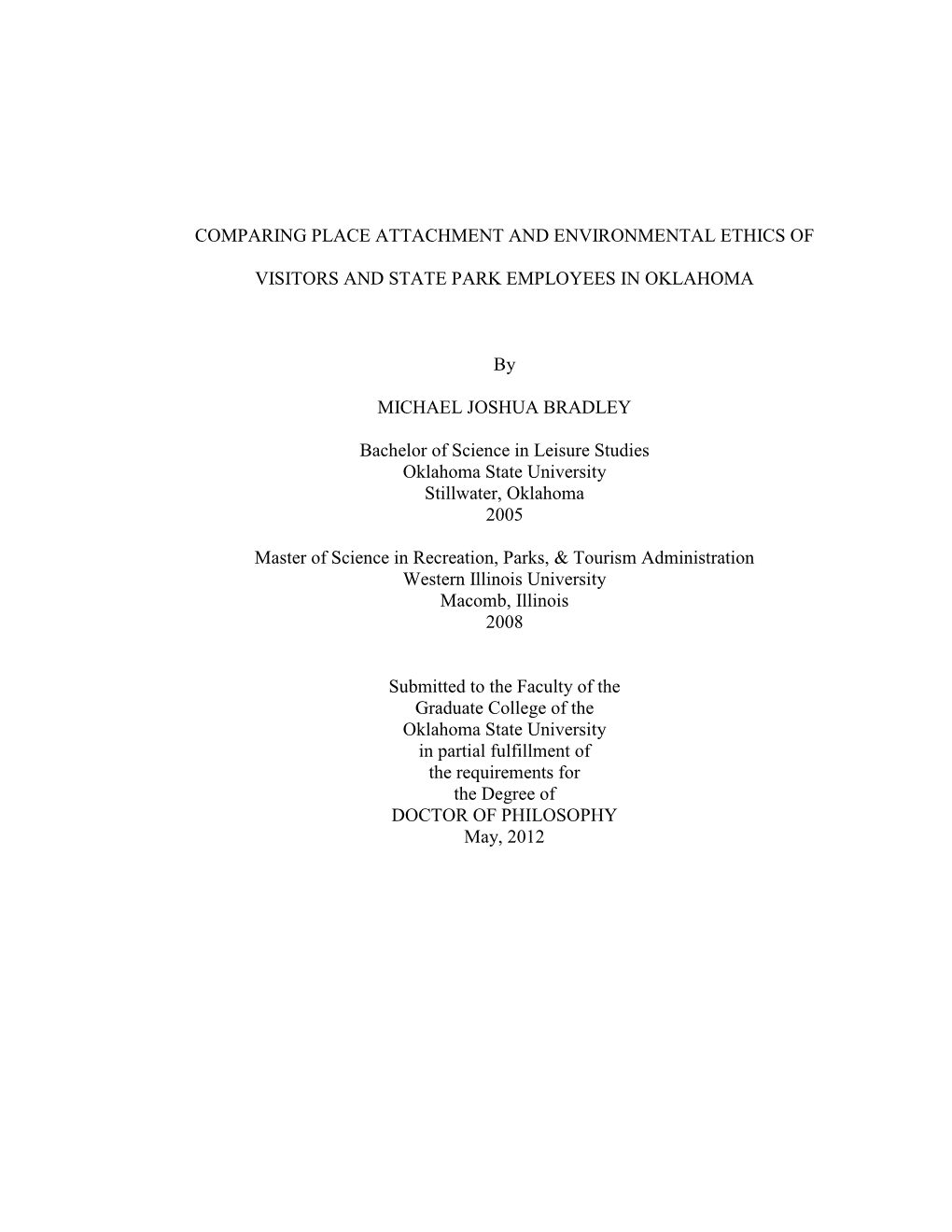 COMPARING PLACE ATTACHMENT AND ENVIRONMENTAL ETHICS OF

VISITORS AND STATE PARK EMPLOYEES IN OKLAHOMA

By

MICHAEL JOSHUA BRADLEY

Bachelor of Science in Leisure Studies
Oklahoma State University
Stillwater, Oklahoma
2005

Master of Science in Recreation, Parks, & Tourism Administration
Western Illinois University
Macomb, Illinois
2008

Submitted to the Faculty of the
Graduate College of the
Oklahoma State University
in partial fulfillment of
the requirements for
the Degree of
DOCTOR OF PHILOSOPHY
May, 2012